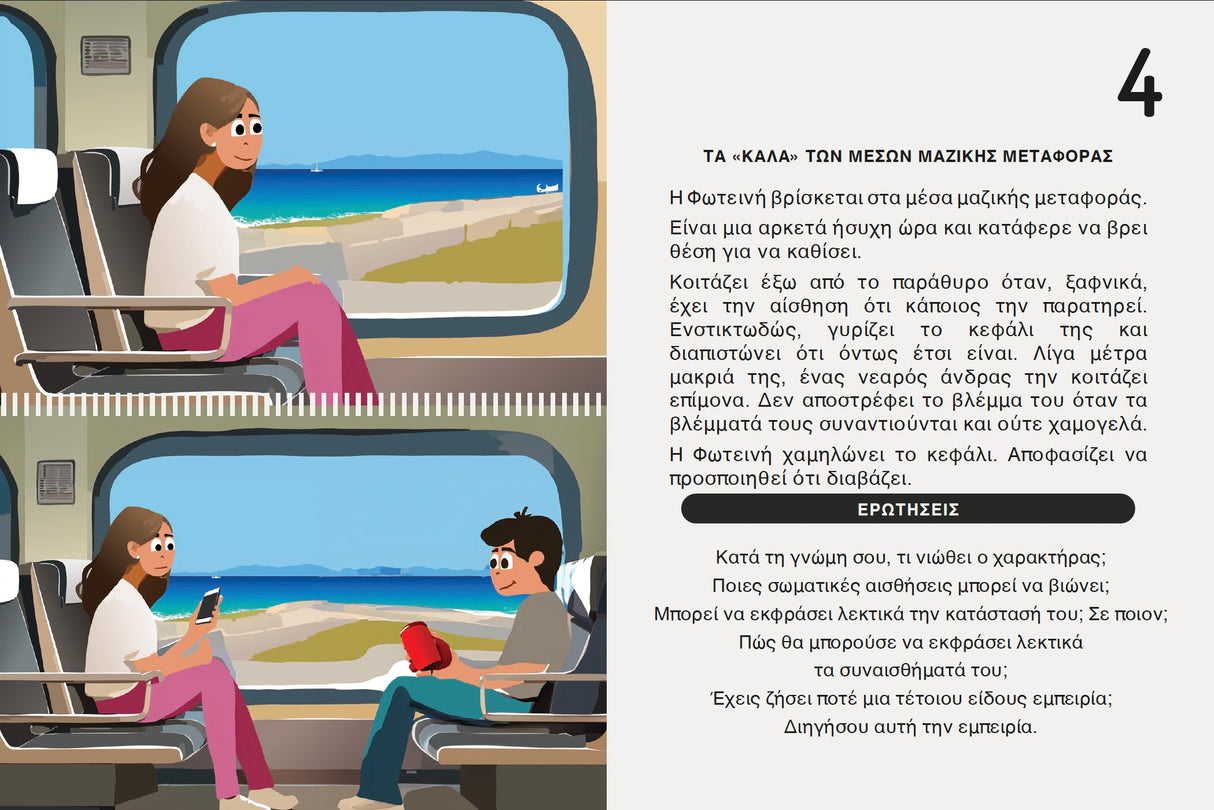 4

ΤΑ «ΚΑΛΑ» ΤΩΝ ΜΕΣΩΝ ΜΑΖΙΚΗΣ ΜΕΤΑΦΟΡΑΣ

Η Φωτεινή βρίσκεται στα μέσα μαζικής μεταφοράς.

Είναι μια αρκετά ήσυχη ώρα και κατάφερε να βρει θέση για να καθίσει.

Κοιτάζει έξω από το παράθυρο όταν, ξαφνικά, έχει την αίσθηση ότι κάποιος την παρατηρεί. Ενστικτωδώς, γυρίζει το κεφάλι της και διαπιστώνει ότι όντως έτσι είναι. Λίγα μέτρα μακριά της, ένας νεαρός άνδρας την κοιτάζει επίμονα. Δεν αποστρέφει το βλέμμα του όταν τα βλέμματά τους συναντιούνται και ούτε χαμογελά.

Η Φωτεινή χαμηλώνει το κεφάλι. Αποφασίζει να προσποιηθεί ότι διαβάζει.

ΕΡΩΤΗΣΕΙΣ

Κατά τη γνώμη σου, τι νιώθει ο χαρακτήρας;
Ποιες σωματικές αισθήσεις μπορεί να βιώνει;
Μπορεί να εκφράσει λεκτικά την κατάστασή του; Σε ποιον;
Πώς θα μπορούσε να εκφράσει λεκτικά
τα συναισθήματά του;
Έχεις ζήσει ποτέ μια τέτοιου είδους εμπειρία;
Διηγήσου αυτή την εμπειρία.